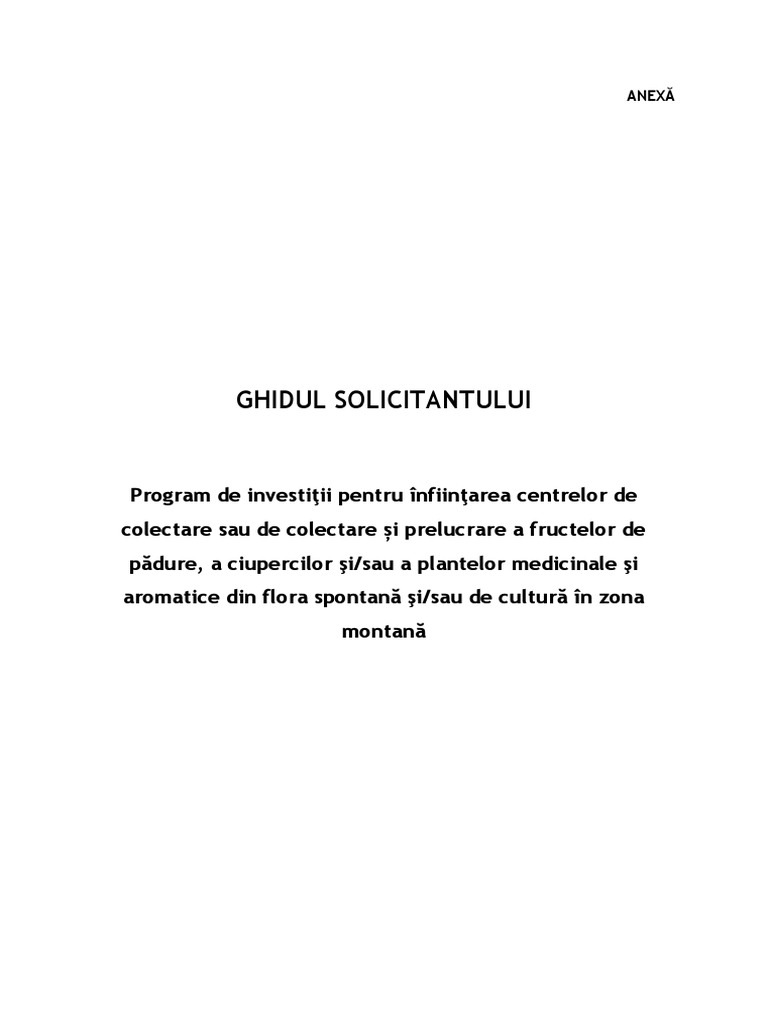 ANEXĂ

GHIDUL SOLICITANTULUI

Program de investiţii pentru înfiinţarea centrelor de colectare sau de colectare și prelucrare a fructelor de pădure, a ciupercilor şi/sau a plantelor medicinale şi aromatice din flora spontană şi/sau de cultură în zona montană